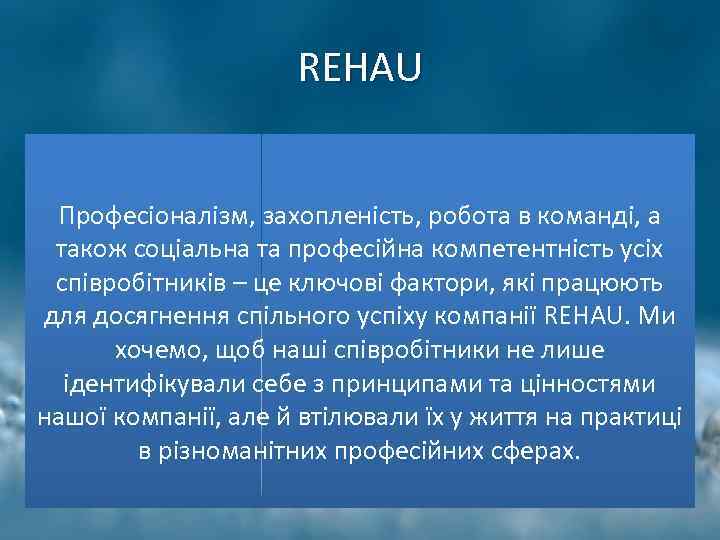 REHAU

Професіоналізм, захопленість, робота в команді, а також соціальна та професійна компетентність усіх співробітників – це ключові фактори, які працюють для досягнення спільного успіху компанії REHAU. Ми хочемо, щоб наші співробітники не лише ідентифікували себе з принципами та цінностями нашої компанії, але й втілювали їх у життя на практиці в різноманітних професійних сферах.